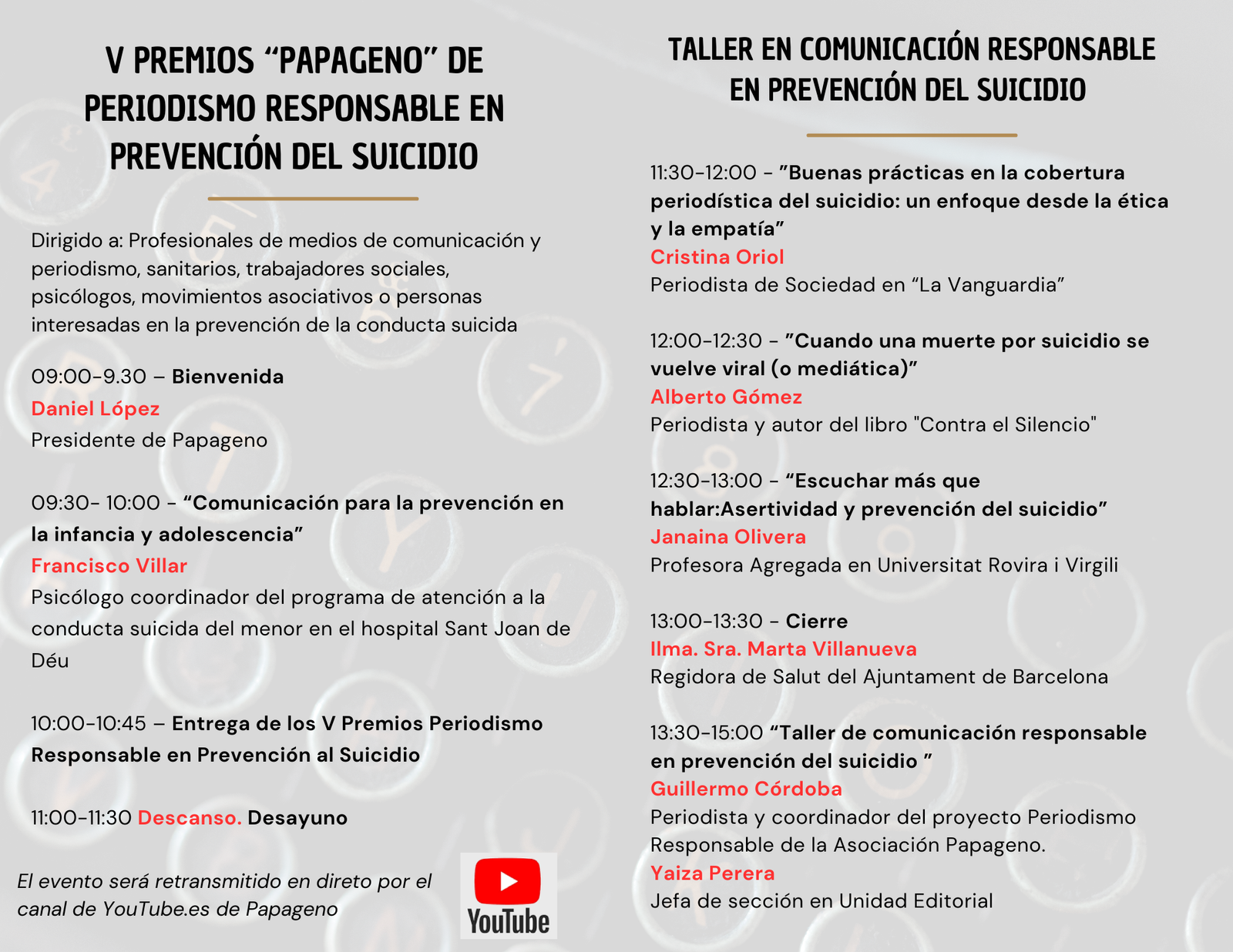 V PREMIOS “PAPAGENO” DE PERIODISMO RESPONSABLE EN PREVENCIÓN DEL SUICIDIO

Dirigido a: Profesionales de medios de comunicación y periodismo, sanitarios, trabajadores sociales, psicólogos, movimientos asociativos o personas interesadas en la prevención de la conducta suicida

09:00-9.30 – Bienvenida
Daniel López
Presidente de Papageno

09:30- 10:00 - “Comunicación para la prevención en la infancia y adolescencia”
Francisco Villar
Psicólogo coordinador del programa de atención a la conducta suicida del menor en el hospital Sant Joan de Déu

10:00-10:45 – Entrega de los V Premios Periodismo Responsable en Prevención al Suicidio

11:00-11:30 Descanso. Desayuno

El evento será retransmitido en direto por el canal de YouTube.es de Papageno

YouTube

TALLER EN COMUNICACIÓN RESPONSABLE EN PREVENCIÓN DEL SUICIDIO

11:30-12:00 - ”Buenas prácticas en la cobertura periodística del suicidio: un enfoque desde la ética y la empatía”
Cristina Oriol
Periodista de Sociedad en “La Vanguardia”

12:00-12:30 - ”Cuando una muerte por suicidio se vuelve viral (o mediática)”
Alberto Gómez
Periodista y autor del libro "Contra el Silencio"

12:30-13:00 - “Escuchar más que hablar:Asertividad y prevención del suicidio”
Janaina Olivera
Profesora Agregada en Universitat Rovira i Virgili

13:00-13:30 - Cierre
Ilma. Sra. Marta Villanueva
Regidora de Salut del Ajuntament de Barcelona

13:30-15:00 “Taller de comunicación responsable en prevención del suicidio ”
Guillermo Córdoba
Periodista y coordinador del proyecto Periodismo Responsable de la Asociación Papageno.
Yaiza Perera
Jefa de sección en Unidad Editorial